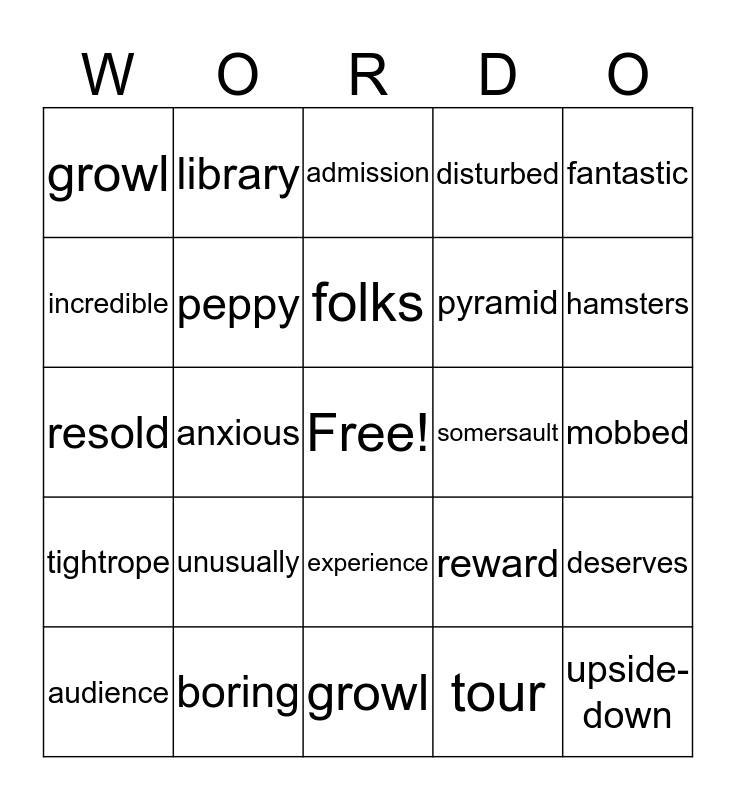 | W | O | R | D | O |
|---|---|---|---|---|
| growl | library | admission | disturbed | fantastic |
| incredible | peppy | folks | pyramid | hamsters |
| resold | anxious | Free! | somersault | mobbed |
| tightrope | unusually | experience | reward | deserves |
| audience | boring | growl | tour | upside-down |